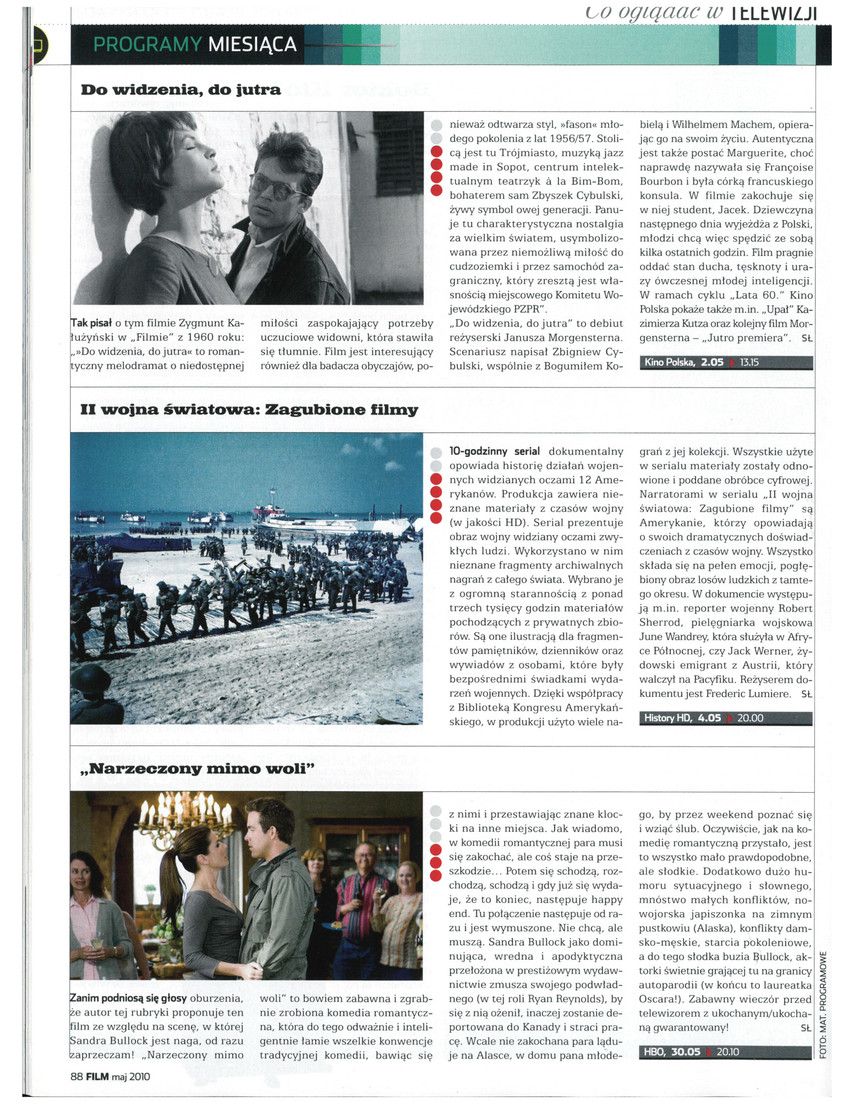 Co oglądać w TELEWIZJI

PROGRAMY MIESIĄCA

Do widzenia, do jutra

Tak pisał o tym filmie Zygmunt Kałużyński w „Filmie" z 1960 roku: „»Do widzenia, do jutra« to romantyczny melodramat o niedostępnej miłości zaspokajający potrzeby uczuciowe widowni, która stawiła się tłumnie. Film jest interesujący również dla badacza obyczajów, ponieważ odtwarza styl, »fason« młodego pokolenia z lat 1956/57. Stolicą jest tu Trójmiasto, muzyką jazz made in Sopot, centrum intelektualnym teatrzyk à la Bim-Bom, bohaterem sam Zbyszek Cybulski, żywy symbol owej generacji. Panuje tu charakterystyczna nostalgia za wielkim światem, usymbolizowana przez niemożliwą miłość do cudzoziemki i przez samochód zagraniczny, który zresztą jest własnością miejscowego Komitetu Wojewódzkiego PZPR".

„Do widzenia, do jutra" to debiut reżyserski Janusza Morgensterna. Scenariusz napisał Zbigniew Cybulski, wspólnie z Bogumiłem Kobielą i Wilhelmem Machem, opierając go na swoim życiu. Autentyczna jest także postać Marguerite, choć naprawdę nazywała się Françoise Bourbon i była córką francuskiego konsula. W filmie zakochuje się w niej student, Jacek. Dziewczyna następnego dnia wyjeżdża z Polski, młodzi chcą więc spędzić ze sobą kilka ostatnich godzin. Film pragnie oddać stan ducha, tęsknoty i urazy ówczesnej młodej inteligencji. W ramach cyklu „Lata 60." Kino Polska pokaże także m.in. „Upał" Kazimierza Kutza oraz kolejny film Morgensterna – „Jutro premiera". SŁ

Kino Polska, 2.05 13.15

II wojna światowa: Zagubione filmy

10-godzinny serial dokumentalny opowiada historię działań wojennych widzianych oczami 12 Amerykanów. Produkcja zawiera nieznane materiały z czasów wojny (w jakości HD). Serial prezentuje obraz wojny widziany oczami zwykłych ludzi. Wykorzystano w nim nieznane fragmenty archiwalnych nagrań z całego świata. Wybrano je z ogromną starannością z ponad trzech tysięcy godzin materiałów pochodzących z prywatnych zbiorów. Są one ilustracją dla fragmentów pamiętników, dzienników oraz wywiadów z osobami, które były bezpośrednimi świadkami wydarzeń wojennych. Dzięki współpracy z Biblioteką Kongresu Amerykańskiego, w produkcji użyto wiele nagrań z jej kolekcji. Wszystkie użyte w serialu materiały zostały odnowione i poddane obróbce cyfrowej. Narratorami w serialu „II wojna światowa: Zagubione filmy" są Amerykanie, którzy opowiadają o swoich dramatycznych doświadczeniach z czasów wojny. Wszystko składa się na pełen emocji, pogłębiony obraz losów ludzkich z tamtego okresu. W dokumencie występują m.in. reporter wojenny Robert Sherrod, pielęgniarka wojskowa June Wandrey, która służyła w Afryce Północnej, czy Jack Werner, żydowski emigrant z Austrii, który walczył na Pacyfiku. Reżyserem dokumentu jest Frederic Lumiere. SŁ

History HD, 4.05 20.00

„Narzeczony mimo woli"

Zanim podniosą się głosy oburzenia, że autor tej rubryki proponuje ten film ze względu na scenę, w której Sandra Bullock jest naga, od razu zaprzeczam! „Narzeczony mimo woli" to bowiem zabawna i zgrabnie zrobiona komedia romantyczna, która do tego odważnie i inteligentnie łamie wszelkie konwencje tradycyjnej komedii, bawiąc się z nimi i przestawiając znane klocki na inne miejsca. Jak wiadomo, w komedii romantycznej para musi się zakochać, ale coś staje na przeszkodzie... Potem się schodzą, rozchodzą, schodzą i gdy już się wydaje, że to koniec, następuje happy end. Tu połączenie następuje od razu i jest wymuszone. Nie chcą, ale muszą. Sandra Bullock jako dominująca, wredna i apodyktyczna przełożona w prestiżowym wydawnictwie zmusza swojego podwładnego (w tej roli Ryan Reynolds), by się z nią ożenił, inaczej zostanie deportowana do Kanady i straci pracę. Wcale nie zakochana para ląduje na Alasce, w domu pana młodego, by przez weekend poznać się i wziąć ślub. Oczywiście, jak na komedię romantyczną przystało, jest to wszystko mało prawdopodobne, ale słodkie. Dodatkowo dużo humoru sytuacyjnego i słownego, mnóstwo małych konfliktów, nowojorska japiszonka na zimnym pustkowiu (Alaska), konflikty damsko-męskie, starcia pokoleniowe, a do tego słodka buzia Bullock, aktorki świetnie grającej tu na granicy autoparodii (w końcu to laureatka Oscara!). Zabawny wieczór przed telewizorem z ukochanym/ukochaną gwarantowany! SŁ

HBO, 30.05 20.10

FOTO: MAT. PROGRAMOWE

88 FILM maj 2010